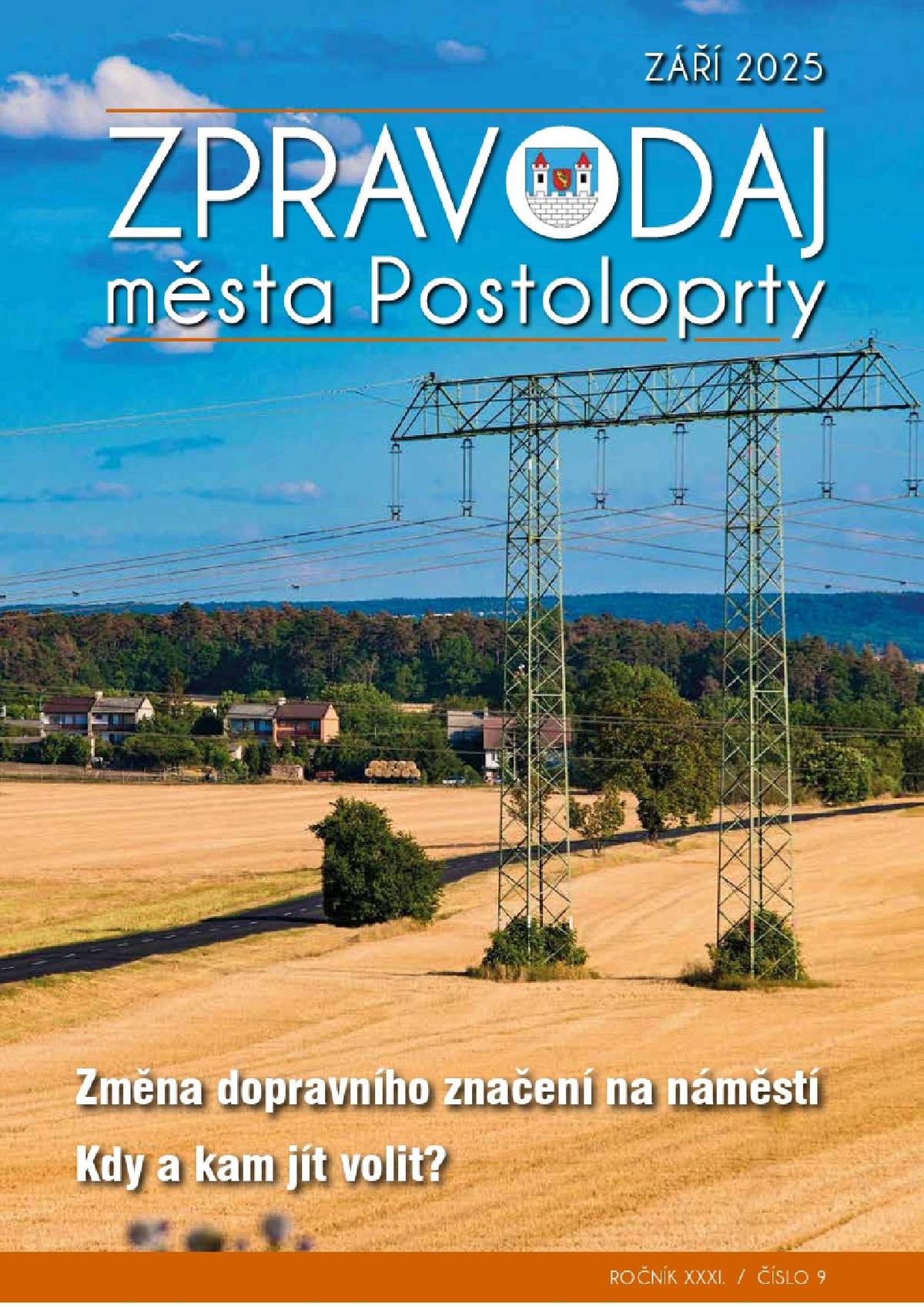 ZÁŘÍ 2025

ZPRAVODAJ
města Postoloprty

Změna dopravního značení na náměstí

Kdy a kam jít volit?

ROČNÍK XXXI. / ČÍSLO 9